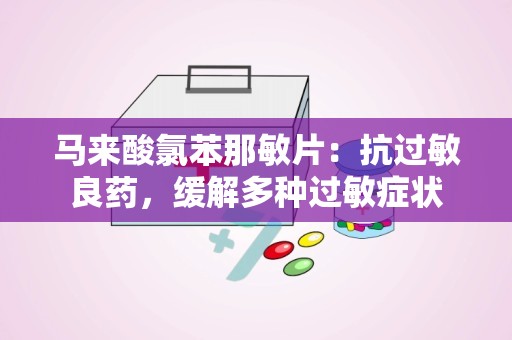 马来酸氯苯那敏片：抗过敏良药，缓解多种过敏症状